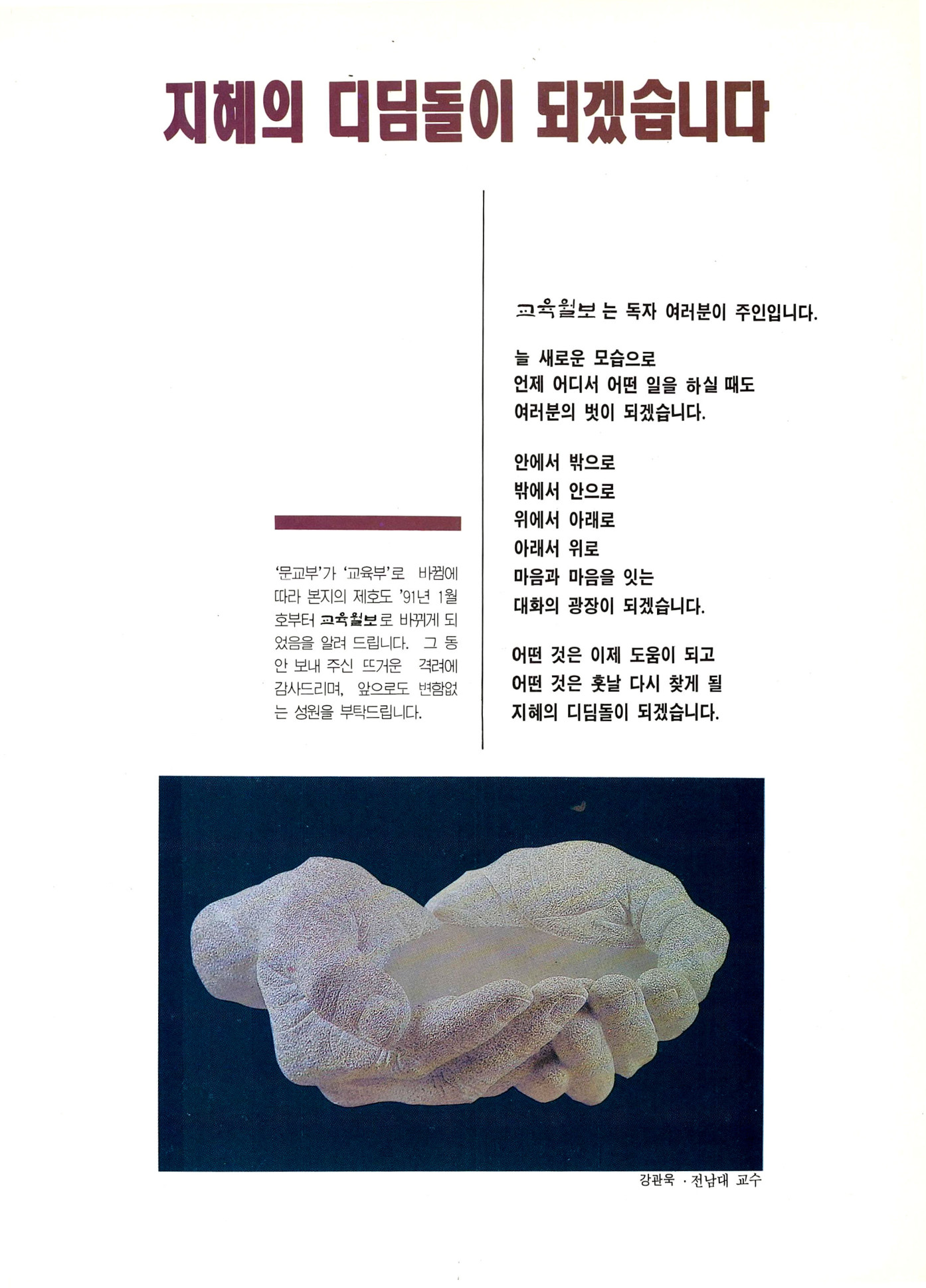 지혜의 디딤돌이 되겠습니다

'문교부'가 '교육부'로 바뀜에 따라 본지의 제호도 '91년 1월호부터 교육월보로 바뀌게 되었음을 알려 드립니다. 그 동안 보내 주신 뜨거운 격려에 감사드리며, 앞으로도 변함없는 성원을 부탁드립니다.

교육월보는 독자 여러분이 주인입니다.

늘 새로운 모습으로
언제 어디서 어떤 일을 하실 때도
여러분의 벗이 되겠습니다.

안에서 밖으로
밖에서 안으로
위에서 아래로
아래서 위로
마음과 마음을 잇는
대화의 광장이 되겠습니다.

어떤 것은 이제 도움이 되고
어떤 것은 훗날 다시 찾게 될
지혜의 디딤돌이 되겠습니다.

강관욱 · 전남대 교수